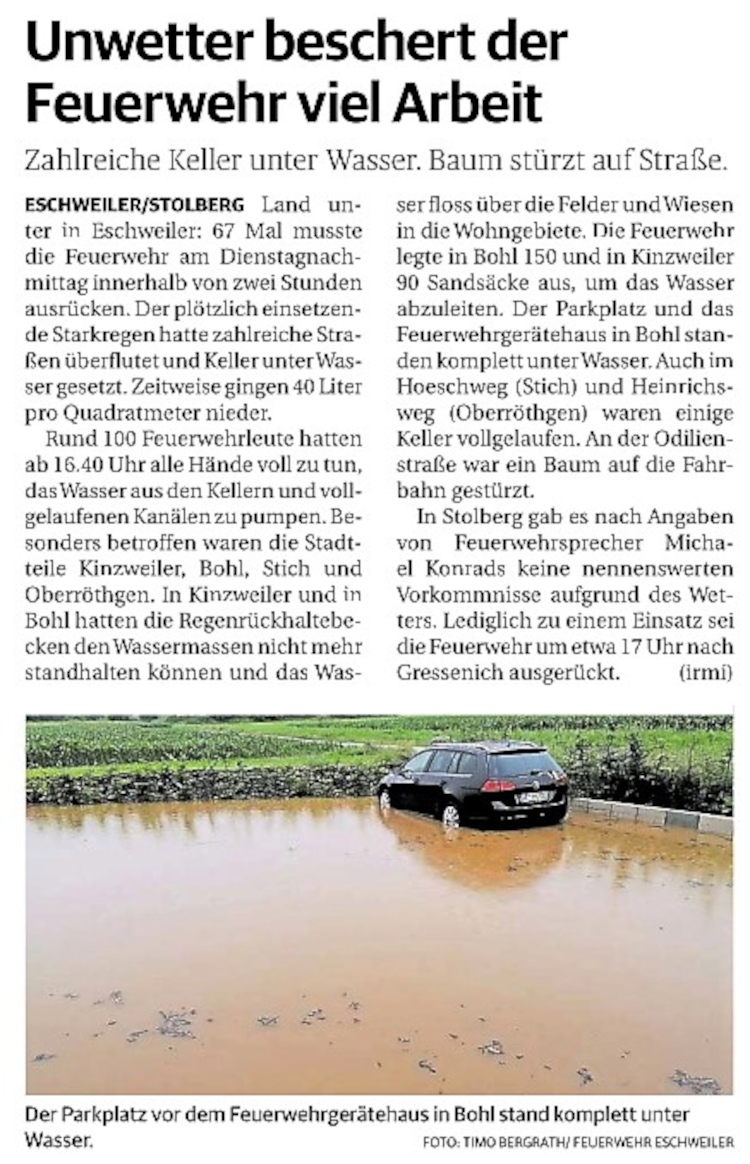 Unwetter beschert der Feuerwehr viel Arbeit

Zahlreiche Keller unter Wasser. Baum stürzt auf Straße.

ESCHWEILER/STOLBERG Land unter in Eschweiler: 67 Mal musste die Feuerwehr am Dienstagnachmittag innerhalb von zwei Stunden ausrücken. Der plötzlich einsetzende Starkregen hatte zahlreiche Straßen überflutet und Keller unter Wasser gesetzt. Zeitweise gingen 40 Liter pro Quadratmeter nieder.

Rund 100 Feuerwehrleute hatten ab 16.40 Uhr alle Hände voll zu tun, das Wasser aus den Kellern und vollgelaufenen Kanälen zu pumpen. Besonders betroffen waren die Stadtteile Kinzweiler, Bohl, Stich und Oberröthgen. In Kinzweiler und in Bohl hatten die Regenrückhaltebecken den Wassermassen nicht mehr standhalten können und das Wasser floss über die Felder und Wiesen in die Wohngebiete. Die Feuerwehr legte in Bohl 150 und in Kinzweiler 90 Sandsäcke aus, um das Wasser abzuleiten. Der Parkplatz und das Feuerwehrgerätehaus in Bohl standen komplett unter Wasser. Auch im Hoeschweg (Stich) und Heinrichsweg (Oberröthgen) waren einige Keller vollgelaufen. An der Odilienstraße war ein Baum auf die Fahrbahn gestürzt.

In Stolberg gab es nach Angaben von Feuerwehrsprecher Michael Konrads keine nennenswerten Vorkommnisse aufgrund des Wetters. Lediglich zu einem Einsatz sei die Feuerwehr um etwa 17 Uhr nach Gressenich ausgerückt. (irmi)

Der Parkplatz vor dem Feuerwehrgerätehaus in Bohl stand komplett unter Wasser.

FOTO: TIMO BERGRATH/ FEUERWEHR ESCHWEILER